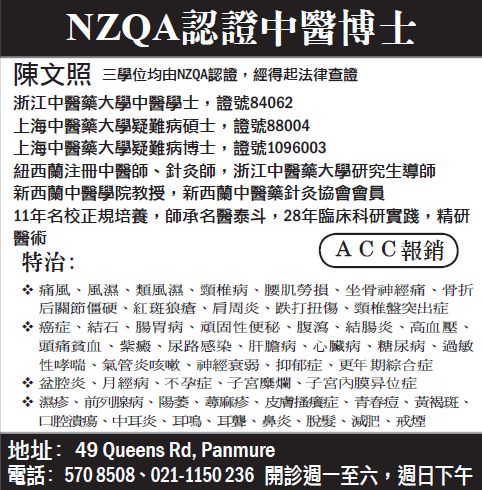 NZQA認證中醫博士

陳文照 三學位均由NZQA認證，經得起法律查證

浙江中醫藥大學中醫學士，證號84062
上海中醫藥大學疑難病碩士，證號88004
上海中醫藥大學疑難病博士，證號1096003
紐西蘭注冊中醫師、針灸師，浙江中醫藥大學研究生導師
新西蘭中醫學院教授，新西蘭中醫藥針灸協會會員
11年名校正規培養，師承名醫泰斗，28年臨床科研實踐，精研醫術

ACC報銷

特治:

❖ 痛風、風濕、類風濕、頸椎病、腰肌勞損、坐骨神經痛、骨折后關節僵硬、紅斑狼瘡、肩周炎、跌打扭傷、頸椎盤突出症
❖ 癌症、結石、腸胃病、頑固性便秘、腹瀉、結腸炎、高血壓、頭痛貧血、紫癜、尿路感染、肝膽病、心臟病、糖尿病、過敏性哮喘、氣管炎咳嗽、神經衰弱、抑郁症、更年期綜合症
❖ 盆腔炎、月經病、不孕症、子宮糜爛、子宮內膜异位症
❖ 濕疹、前列腺病、陽萎、蕁麻疹、皮膚搔癢症、青春痘、黃褐斑、口腔潰瘍、中耳炎、耳鳴、耳聾、鼻炎、脫髮、減肥、戒煙

地址: 49 Queens Rd, Panmure
電話: 570 8508、021-1150 236 開診週一至六，週日下午